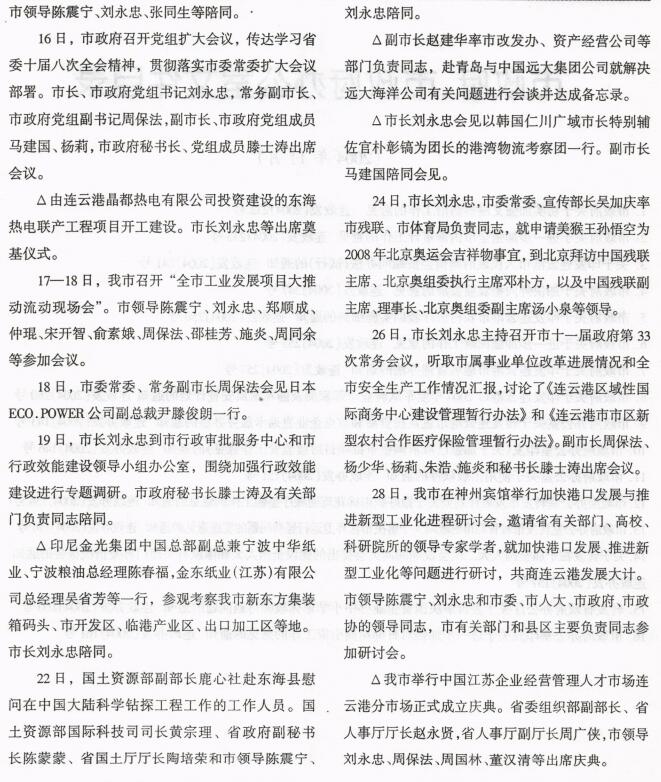 市领导陈震宁、刘永忠、张同生等陪同。

16日，市政府召开党组扩大会议，传达学习省委十届八次全会精神，贯彻落实市委常委扩大会议部署。市长、市政府党组书记刘永忠，常务副市长、市政府党组副书记周保法，副市长、市政府党组成员马建国、杨莉，市政府秘书长、党组成员滕士涛出席会议。

Δ由连云港晶都热电有限公司投资建设的东海热电联产工程项目开工建设。市长刘永忠等出席奠基仪式。

17—18日，我市召开“全市工业发展项目大推动流动现场会”。市领导陈震宁、刘永忠、郑顺成、仲琨、宋开智、俞素娥、周保法、邵桂芳、施炎、周同余等参加会议。

18日，市委常委、常务副市长周保法会见日本ECO.POWER公司副总裁尹滕俊朗一行。

19日，市长刘永忠到市行政审批服务中心和市行政效能建设领导小组办公室，围绕加强行政效能建设进行专题调研。市政府秘书长滕士涛及有关部门负责同志陪同。

Δ印尼金光集团中国总部副总兼宁波中华纸业、宁波粮油总经理陈春福，金东纸业（江苏）有限公司总经理吴省芳等一行，参观考察我市新东方集装箱码头、市开发区、临港产业区、出口加工区等地。市长刘永忠陪同。

22日，国土资源部副部长鹿心社赴东海县慰问在中国大陆科学钻探工程工作的工作人员。国土资源部国际科技司司长黄宗理、省政府副秘书长陈蒙蒙、省国土厅厅长陶培荣和市领导陈震宁、刘永忠陪同。

Δ副市长赵建华率市改发办、资产经营公司等部门负责同志，赴青岛与中国远大集团公司就解决远大海洋公司有关问题进行会谈并达成备忘录。

Δ市长刘永忠会见以韩国仁川广域市长特别辅佐官朴彰镐为团长的港湾物流考察团一行。副市长马建国陪同会见。

24日，市长刘永忠，市委常委、宣传部长吴加庆率市残联、市体育局负责同志，就申请美猴王孙悟空为2008年北京奥运会吉祥物事宜，到北京拜访中国残联主席、北京奥组委执行主席邓朴方，以及中国残联副主席、理事长、北京奥组委副主席汤小泉等领导。

26日，市长刘永忠主持召开市十一届政府第33次常务会议，听取市属事业单位改革进展情况和全市安全生产工作情况汇报，讨论了《连云港区域性国际商务中心建设管理暂行办法》和《连云港市市区新型农村合作医疗保险管理暂行办法》。副市长周保法、杨少华、杨莉、朱浩、施炎和秘书长滕士涛出席会议。

28日，我市在神州宾馆举行加快港口发展与推进新型工业化进程研讨会，邀请省有关部门、高校、科研院所的领导专家学者，就加快港口发展、推进新型工业化等问题进行研讨，共商连云港发展大计。市领导陈震宁、刘永忠和市委、市人大、市政府、市政协的领导同志，市有关部门和县区主要负责同志参加研讨会。

Δ我市举行中国江苏企业经营管理人才市场连云港分市场正式成立庆典。省委组织部副部长、省人事厅厅长赵永贤，省人事厅副厅长周广侠，市领导刘永忠、周保法、周国林、董汉清等出席庆典。